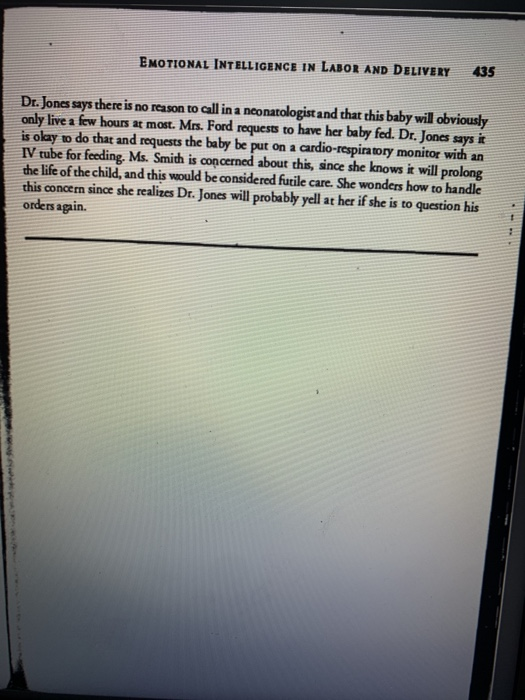 EMOTIONAL INTELLIGENCE IN LABOR AND DELIVERY 435

Dr. Jones says there is no reason to call in a neonatologist and that this baby will obviously only live a few hours at most. Mrs. Ford requests to have her baby fed. Dr. Jones says it is okay to do that and requests the baby be put on a cardio-respiratory monitor with an IV tube for feeding. Ms. Smith is concerned about this, since she knows it will prolong the life of the child, and this would be considered futile care. She wonders how to handle this concern since she realizes Dr. Jones will probably yell at her if she is to question his orders again.